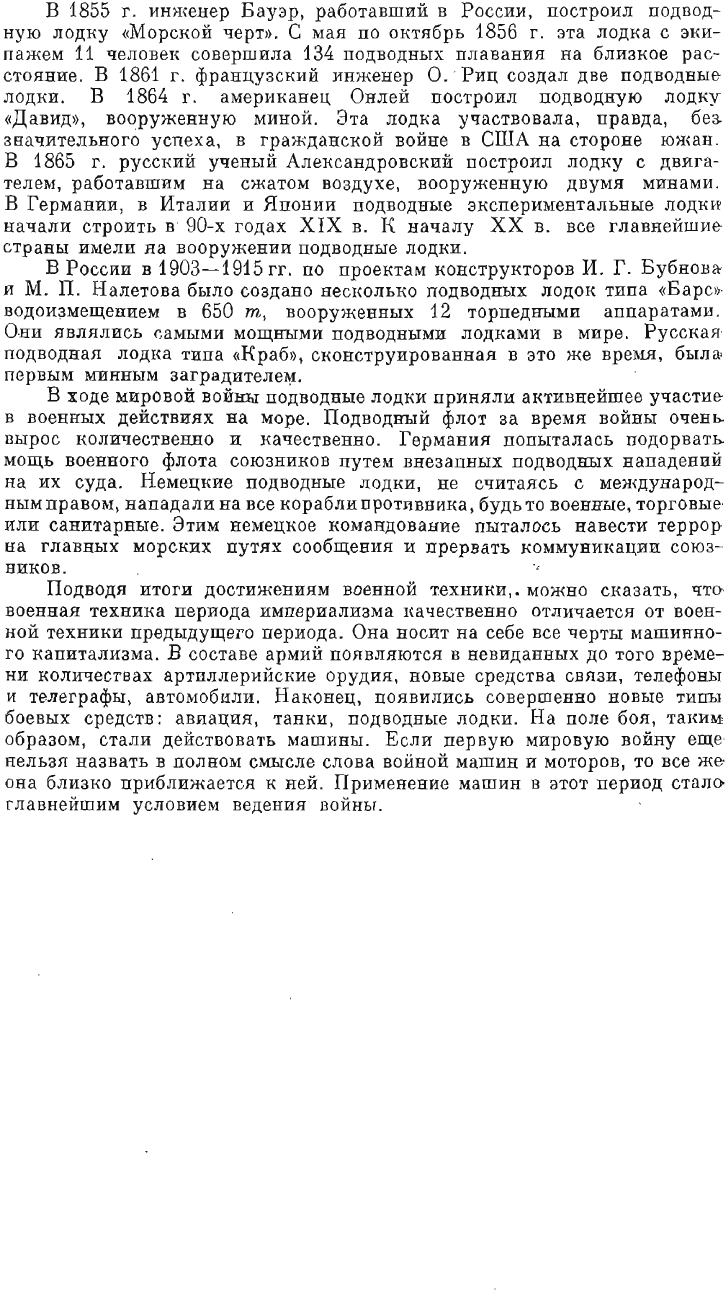 В 1855 г. инженер Бауэр, работавший в России, построил подводную лодку «Морской черт». С мая по октябрь 1856 г. эта лодка с экипажем 11 человек совершила 134 подводных плавания на близкое расстояние. В 1861 г. французский инженер О. Риц создал две подводные лодки. В 1864 г. американец Онлей построил подводную лодку «Давид», вооруженную миной. Эта лодка участвовала, правда, без значительного успеха, в гражданской войне в США на стороне южан. В 1865 г. русский ученый Александровский построил лодку с двигателем, работавшим на сжатом воздухе, вооруженную двумя минами. В Германии, в Италии и Японии подводные экспериментальные лодки начали строить в 90-х годах XIX в. К началу XX в. все главнейшие страны имели на вооружении подводные лодки.

В России в 1903—1915 гг. по проектам конструкторов И. Г. Бубнова и М. П. Налетова было создано несколько подводных лодок типа «Барс» водоизмещением в 650 $m$, вооруженных 12 торпедными аппаратами. Они являлись самыми мощными подводными лодками в мире. Русская подводная лодка типа «Краб», сконструированная в это же время, была первым минным заградителем.

В ходе мировой войны подводные лодки приняли активнейшее участие в военных действиях на море. Подводный флот за время войны очень вырос количественно и качественно. Германия попыталась подорвать мощь военного флота союзников путем внезапных подводных нападений на их суда. Немецкие подводные лодки, не считаясь с международным правом, нападали на все корабли противника, будь то военные, торговые или санитарные. Этим немецкое командование пыталось навести террор на главных морских путях сообщения и прервать коммуникации союзников.

Подводя итоги достижениям военной техники, можно сказать, что военная техника периода империализма качественно отличается от военной техники предыдущего периода. Она носит на себе все черты машинного капитализма. В составе армий появляются в невиданных до того времени количествах артиллерийские орудия, новые средства связи, телефоны и телеграфы, автомобили. Наконец, появились совершенно новые типы боевых средств: авиация, танки, подводные лодки. На поле боя, таким образом, стали действовать машины. Если первую мировую войну еще нельзя назвать в полном смысле слова войной машин и моторов, то все же она близко приближается к ней. Применение машин в этот период стало главнейшим условием ведения войны.